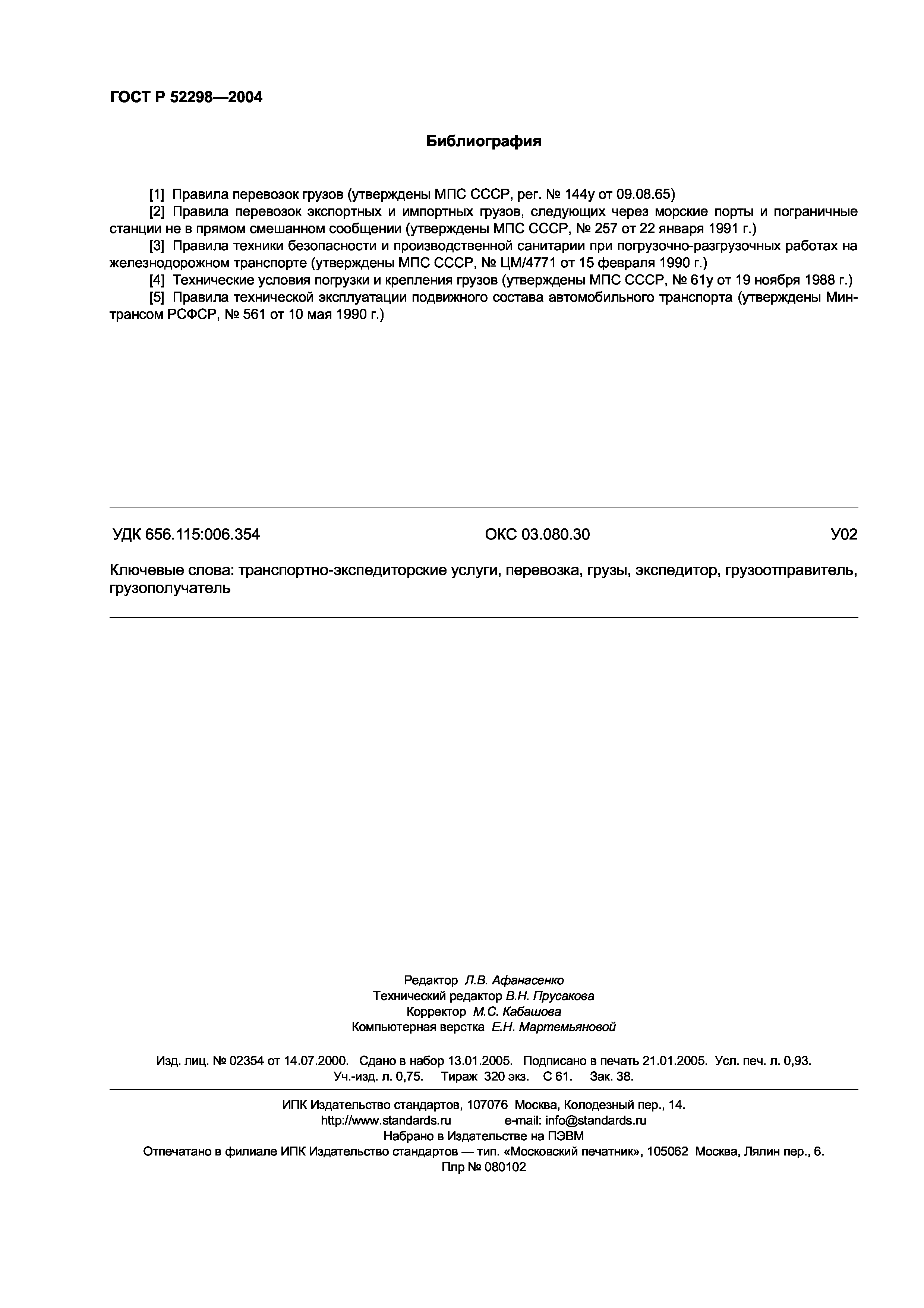 ГОСТ Р 52298—2004

Библиография

[1] Правила перевозок грузов (утверждены МПС СССР, рег. № 144у от 09.08.65)

[2] Правила перевозок экспортных и импортных грузов, следующих через морские порты и пограничные станции не в прямом смешанном сообщении (утверждены МПС СССР, № 257 от 22 января 1991 г.)

[3] Правила техники безопасности и производственной санитарии при погрузочно-разгрузочных работах на железнодорожном транспорте (утверждены МПС СССР, № ЦМ/4771 от 15 февраля 1990 г.)

[4] Технические условия погрузки и крепления грузов (утверждены МПС СССР, № 61у от 19 ноября 1988 г.)

[5] Правила технической эксплуатации подвижного состава автомобильного транспорта (утверждены Минтрансом РСФСР, № 561 от 10 мая 1990 г.)

УДК 656.115:006.354 ОКС 03.080.30 У02

Ключевые слова: транспортно-экспедиторские услуги, перевозка, грузы, экспедитор, грузоотправитель, грузополучатель

Редактор Л.В. Афанасенко
Технический редактор В.Н. Прусакова
Корректор М.С. Кабашова
Компьютерная верстка Е.Н. Мартемьяновой

Изд. лиц. № 02354 от 14.07.2000. Сдано в набор 13.01.2005. Подписано в печать 21.01.2005. Усл. печ. л. 0,93. Уч.-изд. л. 0,75. Тираж 320 экз. С 61. Зак. 38.

ИПК Издательство стандартов, 107076 Москва, Колодезный пер., 14.
http://www.standards.ru e-mail: info@standards.ru
Набрано в Издательстве на ПЭВМ
Отпечатано в филиале ИПК Издательство стандартов — тип. «Московский печатник», 105062 Москва, Лялин пер., 6.
Плр № 080102